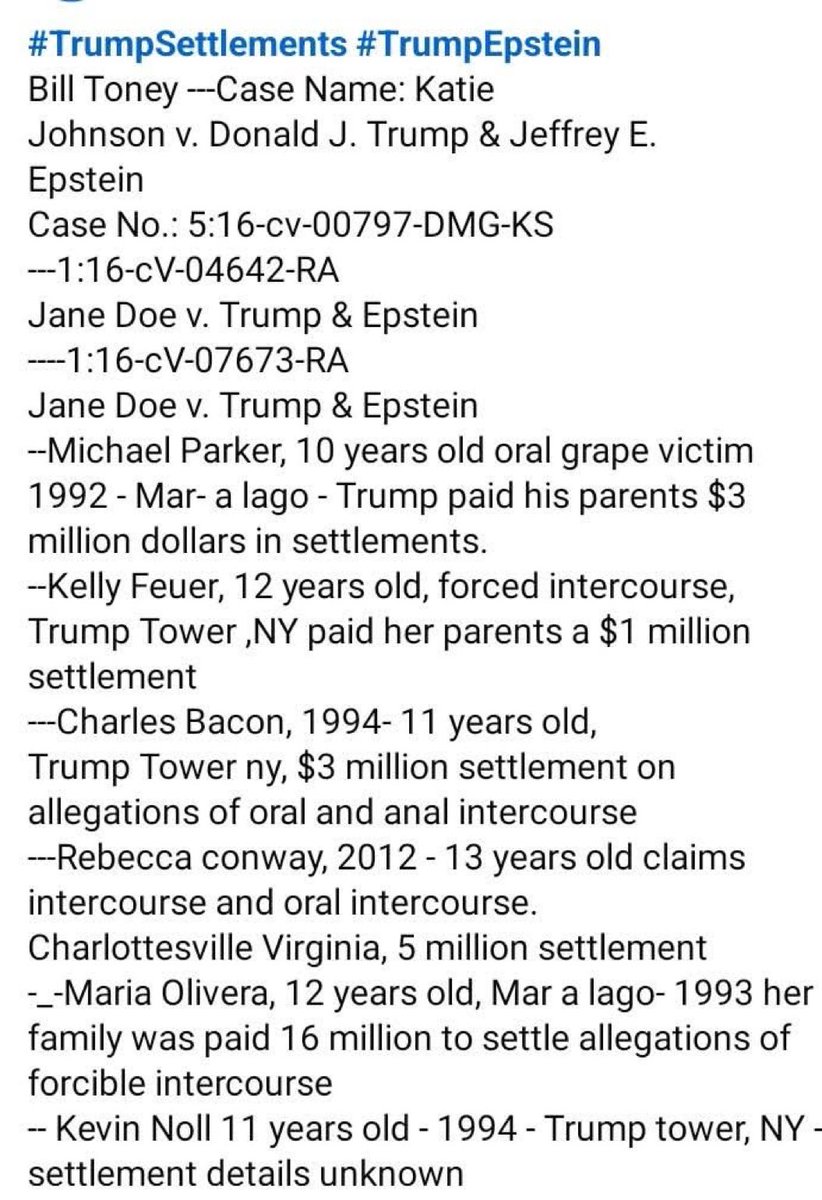 #TrumpSettlements #TrumpEpstein
Bill Toney ---Case Name: Katie Johnson v. Donald J. Trump & Jeffrey E. Epstein
Case No.: 5:16-cv-00797-DMG-KS
---1:16-cV-04642-RA
Jane Doe v. Trump & Epstein
----1:16-cV-07673-RA
Jane Doe v. Trump & Epstein
--Michael Parker, 10 years old oral grape victim 1992 - Mar- a lago - Trump paid his parents $3 million dollars in settlements.
--Kelly Feuer, 12 years old, forced intercourse, Trump Tower ,NY paid her parents a $1 million settlement
---Charles Bacon, 1994- 11 years old, Trump Tower ny, $3 million settlement on allegations of oral and anal intercourse
---Rebecca conway, 2012 - 13 years old claims intercourse and oral intercourse.
Charlottesville Virginia, 5 million settlement
-_-Maria Olivera, 12 years old, Mar a lago- 1993 her family was paid 16 million to settle allegations of forcible intercourse
-- Kevin Noll 11 years old - 1994 - Trump tower, NY - settlement details unknown